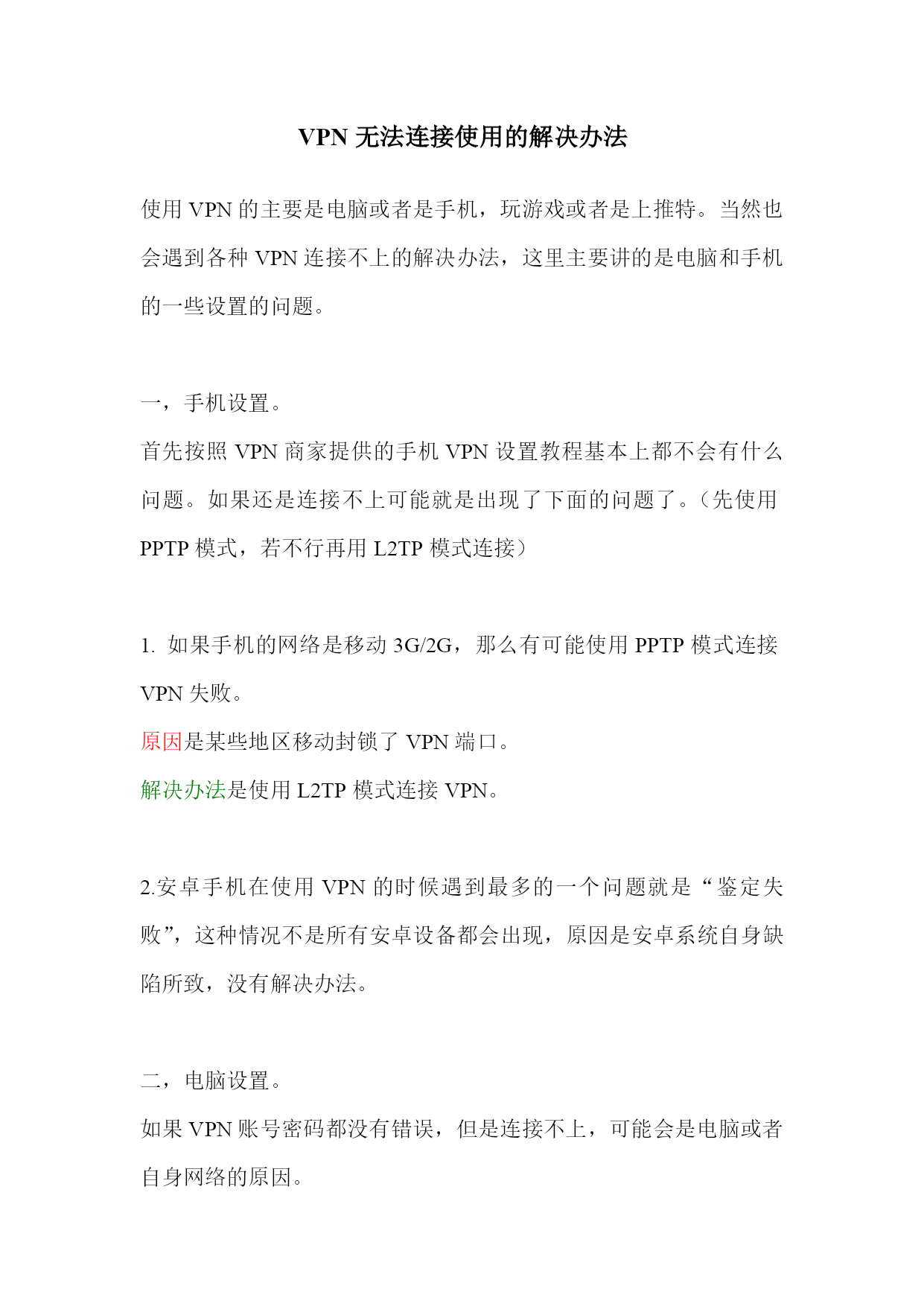 VPN 无法连接使用的解决办法

使用 VPN 的主要是电脑或者是手机，玩游戏或者是上推特。当然也会遇到各种 VPN 连接不上的解决办法，这里主要讲的是电脑和手机的一些设置的问题。

一，手机设置。

首先按照 VPN 商家提供的手机 VPN 设置教程基本上都不会有什么问题。如果还是连接不上可能就是出现了下面的问题了。（先使用 PPTP 模式，若不行再用 L2TP 模式连接）

1. 如果手机的网络是移动 3G/2G，那么有可能使用 PPTP 模式连接 VPN 失败。

原因是某些地区移动封锁了 VPN 端口。

解决办法是使用 L2TP 模式连接 VPN。

2.安卓手机在使用 VPN 的时候遇到最多的一个问题就是“鉴定失败”，这种情况不是所有安卓设备都会出现，原因是安卓系统自身缺陷所致，没有解决办法。

二，电脑设置。

如果 VPN 账号密码都没有错误，但是连接不上，可能会是电脑或者自身网络的原因。